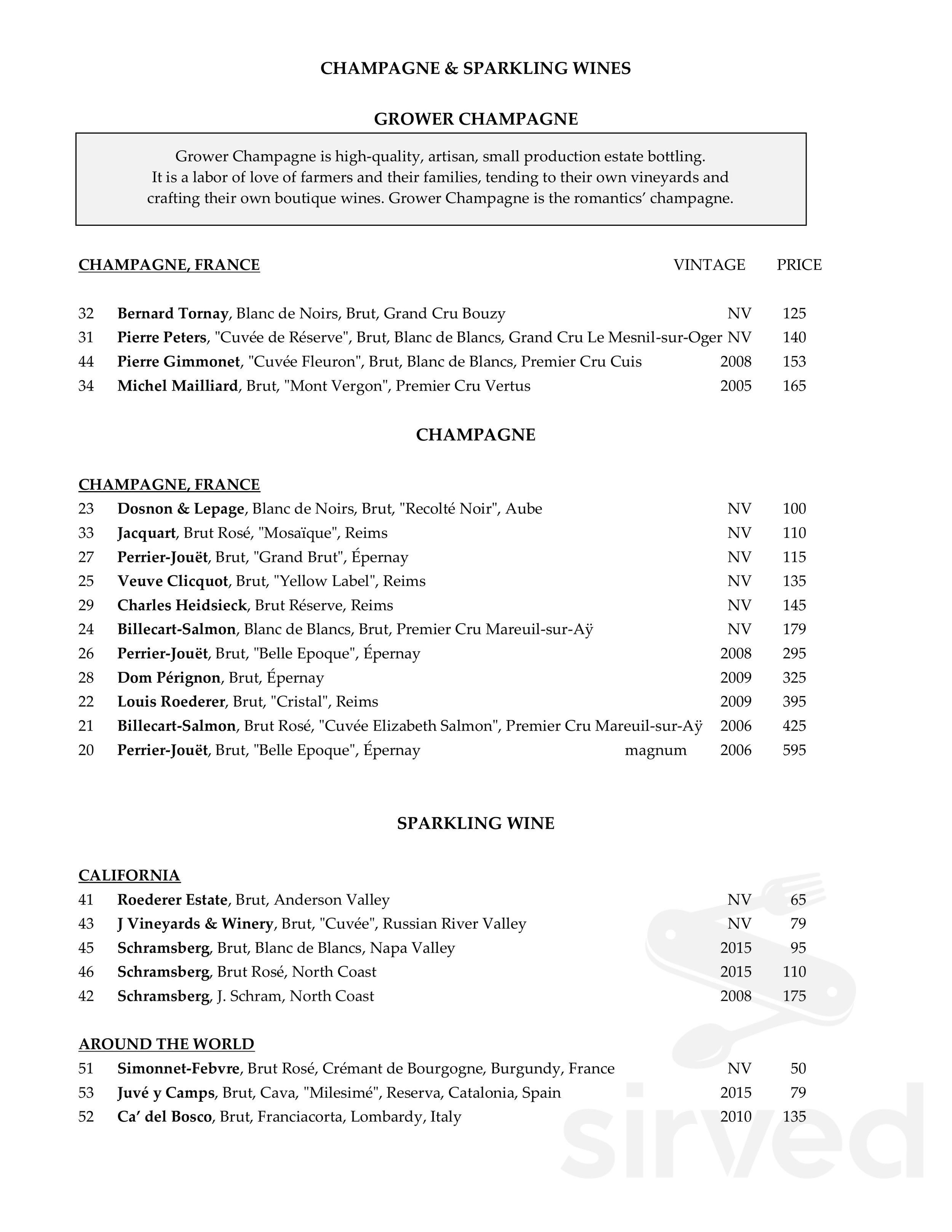 CHAMPAGNE & SPARKLING WINES

GROWER CHAMPAGNE

Grower Champagne is high-quality, artisan, small production estate bottling. It is a labor of love of farmers and their families, tending to their own vineyards and crafting their own boutique wines. Grower Champagne is the romantics' champagne.

CHAMPAGNE, FRANCE VINTAGE PRICE

32 Bernard Tornay, Blanc de Noirs, Brut, Grand Cru Bouzy NV 125
31 Pierre Peters, "Cuvée de Réserve", Brut, Blanc de Blancs, Grand Cru Le Mesnil-sur-Oger NV 140
44 Pierre Gimmonet, "Cuvée Fleuron", Brut, Blanc de Blancs, Premier Cru Cuis 2008 153
34 Michel Mailliard, Brut, "Mont Vergon", Premier Cru Vertus 2005 165

CHAMPAGNE

CHAMPAGNE, FRANCE
23 Dosnon & Lepage, Blanc de Noirs, Brut, "Recolté Noir", Aube NV 100
33 Jacquart, Brut Rosé, "Mosaïque", Reims NV 110
27 Perrier-Jouët, Brut, "Grand Brut", Épernay NV 115
25 Veuve Clicquot, Brut, "Yellow Label", Reims NV 135
29 Charles Heidsieck, Brut Réserve, Reims NV 145
24 Billecart-Salmon, Blanc de Blancs, Brut, Premier Cru Mareuil-sur-Aÿ NV 179
26 Perrier-Jouët, Brut, "Belle Epoque", Épernay 2008 295
28 Dom Pérignon, Brut, Épernay 2009 325
22 Louis Roederer, Brut, "Cristal", Reims 2009 395
21 Billecart-Salmon, Brut Rosé, "Cuvée Elizabeth Salmon", Premier Cru Mareuil-sur-Aÿ 2006 425
20 Perrier-Jouët, Brut, "Belle Epoque", Épernay magnum 2006 595

SPARKLING WINE

CALIFORNIA
41 Roederer Estate, Brut, Anderson Valley NV 65
43 J Vineyards & Winery, Brut, "Cuvée", Russian River Valley NV 79
45 Schramsberg, Brut, Blanc de Blancs, Napa Valley 2015 95
46 Schramsberg, Brut Rosé, North Coast 2015 110
42 Schramsberg, J. Schram, North Coast 2008 175

AROUND THE WORLD
51 Simonnet-Febvre, Brut Rosé, Crémant de Bourgogne, Burgundy, France NV 50
53 Juvé y Camps, Brut, Cava, "Milesimé", Reserva, Catalonia, Spain 2015 79
52 Ca' del Bosco, Brut, Franciacorta, Lombardy, Italy 2010 135

sirved